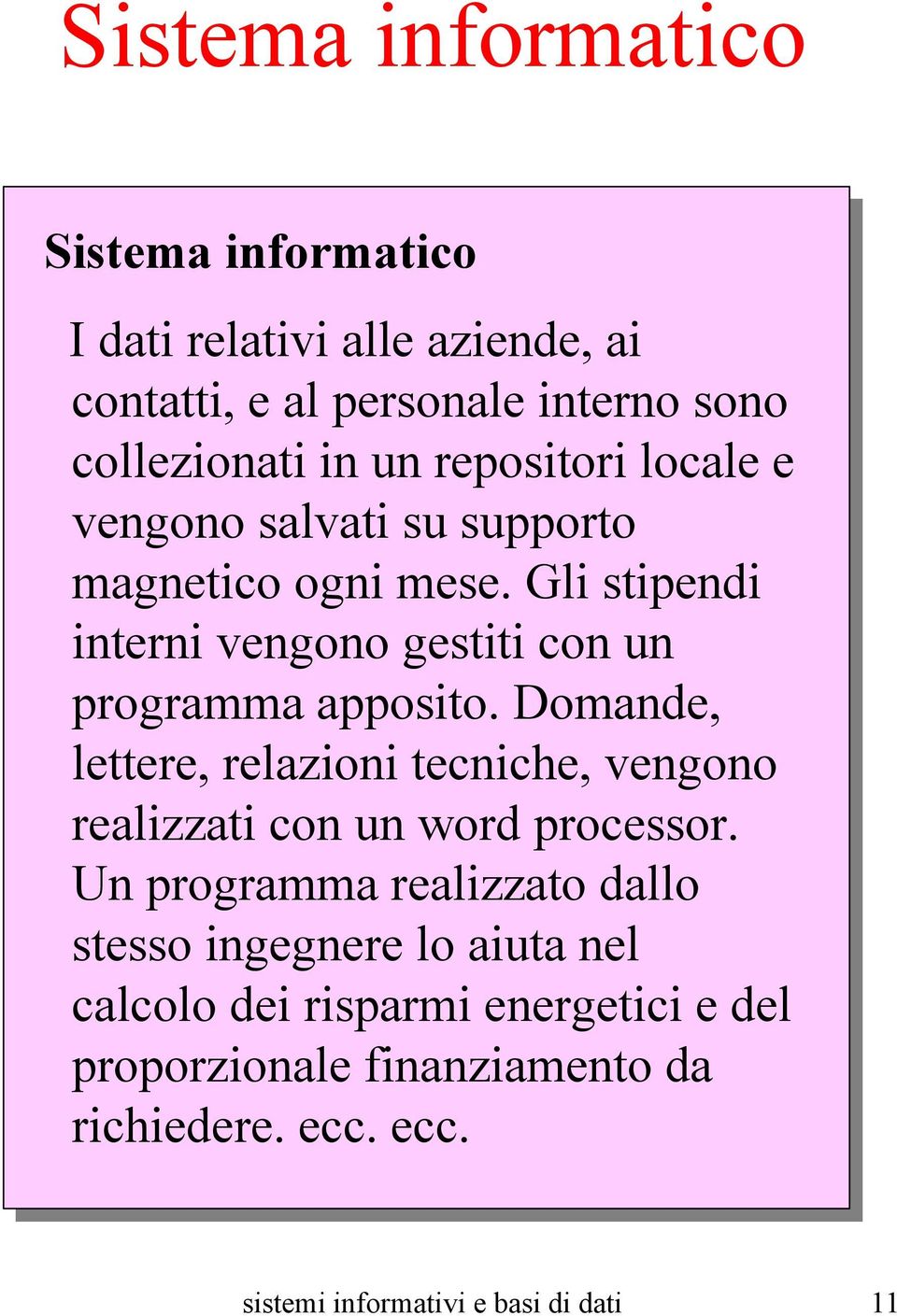 Sistema informatico

Sistema informatico

I dati relativi alle aziende, ai contatti, e al personale interno sono collezionati in un repositori locale e vengono salvati su supporto magnetico ogni mese. Gli stipendi interni vengono gestiti con un programma apposito. Domande, lettere, relazioni tecniche, vengono realizzati con un word processor. Un programma realizzato dallo stesso ingegnere lo aiuta nel calcolo dei risparmi energetici e del proporzionale finanziamento da richiedere. ecc. ecc.

sistemi informativi e basi di dati

11